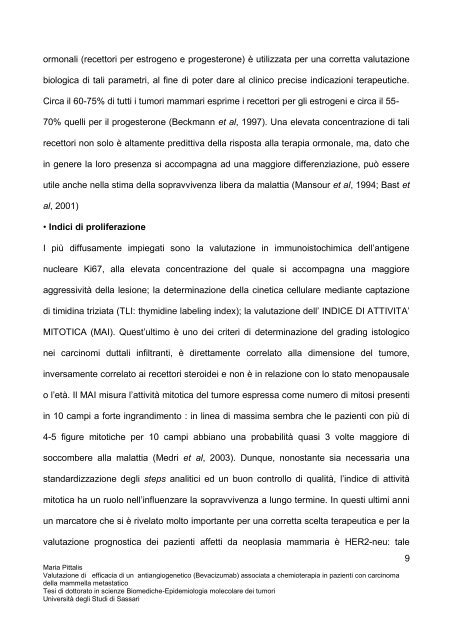 ormonali (recettori per estrogeno e progesterone) è utilizzata per una corretta valutazione biologica di tali parametri, al fine di poter dare al clinico precise indicazioni terapeutiche. Circa il 60-75% di tutti i tumori mammari esprime i recettori per gli estrogeni e circa il 55-70% quelli per il progesterone (Beckmann et al, 1997). Una elevata concentrazione di tali recettori non solo è altamente predittiva della risposta alla terapia ormonale, ma, dato che in genere la loro presenza si accompagna ad una maggiore differenziazione, può essere utile anche nella stima della sopravvivenza libera da malattia (Mansour et al, 1994; Bast et al, 2001)

• Indici di proliferazione

I più diffusamente impiegati sono la valutazione in immunoistochimica dell'antigene nucleare Ki67, alla elevata concentrazione del quale si accompagna una maggiore aggressività della lesione; la determinazione della cinetica cellulare mediante captazione di timidina triziata (TLI: thymidine labeling index); la valutazione dell' INDICE DI ATTIVITA' MITOTICA (MAI). Quest'ultimo è uno dei criteri di determinazione del grading istologico nei carcinomi duttali infiltranti, è direttamente correlato alla dimensione del tumore, inversamente correlato ai recettori steroidei e non è in relazione con lo stato menopausale o l'età. Il MAI misura l'attività mitotica del tumore espressa come numero di mitosi presenti in 10 campi a forte ingrandimento : in linea di massima sembra che le pazienti con più di 4-5 figure mitotiche per 10 campi abbiano una probabilità quasi 3 volte maggiore di soccombere alla malattia (Medri et al, 2003). Dunque, nonostante sia necessaria una standardizzazione degli steps analitici ed un buon controllo di qualità, l'indice di attività mitotica ha un ruolo nell'influenzare la sopravvivenza a lungo termine. In questi ultimi anni un marcatore che si è rivelato molto importante per una corretta scelta terapeutica e per la valutazione prognostica dei pazienti affetti da neoplasia mammaria è HER2-neu: tale

9

Maria Pittalis
Valutazione di efficacia di un antiangiogenetico (Bevacizumab) associata a chemioterapia in pazienti con carcinoma della mammella metastatico
Tesi di dottorato in scienze Biomediche-Epidemiologia molecolare dei tumori
Università degli Studi di Sassari